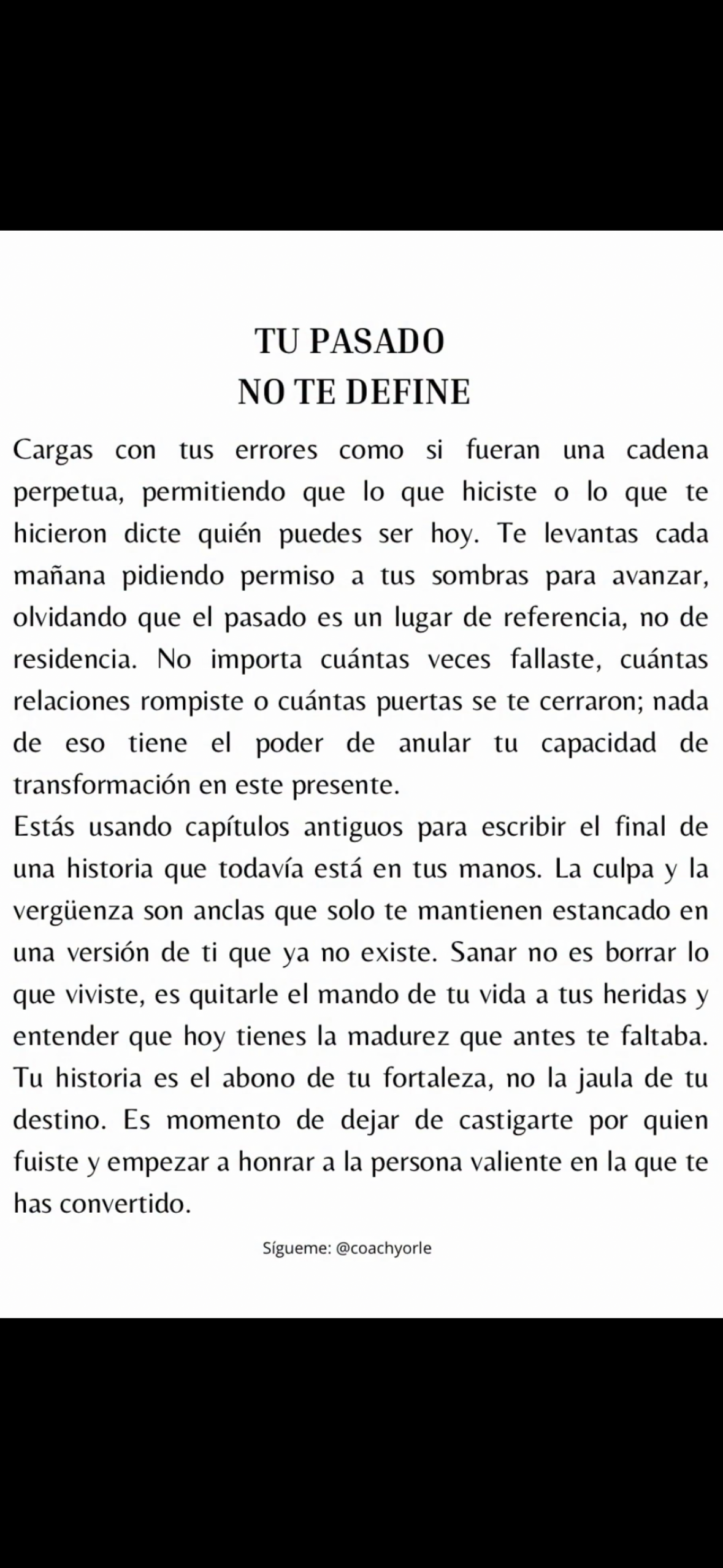 TU PASADO
NO TE DEFINE

Cargas con tus errores como si fueran una cadena perpetua, permitiendo que lo que hiciste o lo que te hicieron dicte quién puedes ser hoy. Te levantas cada mañana pidiendo permiso a tus sombras para avanzar, olvidando que el pasado es un lugar de referencia, no de residencia. No importa cuántas veces fallaste, cuántas relaciones rompiste o cuántas puertas se te cerraron; nada de eso tiene el poder de anular tu capacidad de transformación en este presente.
Estás usando capítulos antiguos para escribir el final de una historia que todavía está en tus manos. La culpa y la vergüenza son anclas que solo te mantienen estancado en una versión de ti que ya no existe. Sanar no es borrar lo que viviste, es quitarle el mando de tu vida a tus heridas y entender que hoy tienes la madurez que antes te faltaba. Tu historia es el abono de tu fortaleza, no la jaula de tu destino. Es momento de dejar de castigarte por quien fuiste y empezar a honrar a la persona valiente en la que te has convertido.

Sígueme: @coachyorle